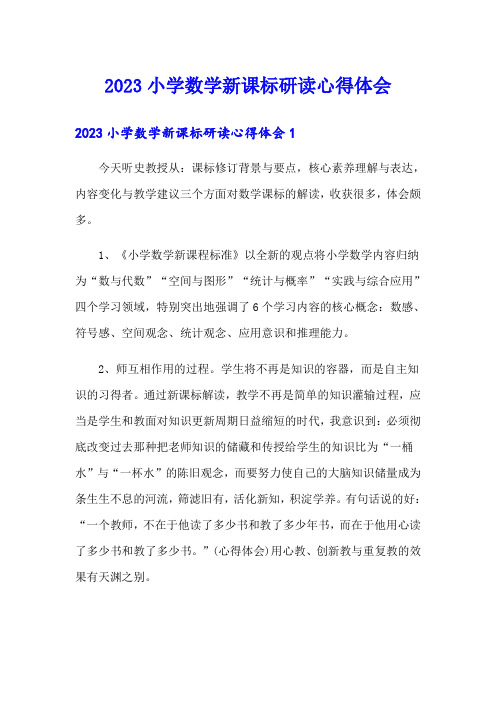 2023 小学数学新课标研读心得体会

2023 小学数学新课标研读心得体会 1

今天听史教授从：课标修订背景与要点，核心素养理解与表达，内容变化与教学建议三个方面对数学课标的解读，收获很多，体会颇多。

1、《小学数学新课程标准》以全新的观点将小学数学内容归纳为“数与代数”“空间与图形”“统计与概率”“实践与综合应用”四个学习领域，特别突出地强调了 6 个学习内容的核心概念：数感、符号感、空间观念、统计观念、应用意识和推理能力。

2、师互相作用的过程。学生将不再是知识的容器，而是自主知识的习得者。通过新课标解读，教学不再是简单的知识灌输过程，应当是学生和教面对知识更新周期日益缩短的时代，我意识到：必须彻底改变过去那种把老师知识的储藏和传授给学生的知识比为“一桶水”与“一杯水”的陈旧观念，而要努力使自己的大脑知识储量成为条生生不息的河流，筛滤旧有，活化新知，积淀学养。有句话说的好：“一个教师，不在于他读了多少书和教了多少年书，而在于他用心读了多少书和教了多少书。”(心得体会)用心教、创新教与重复教的效果有天渊之别。